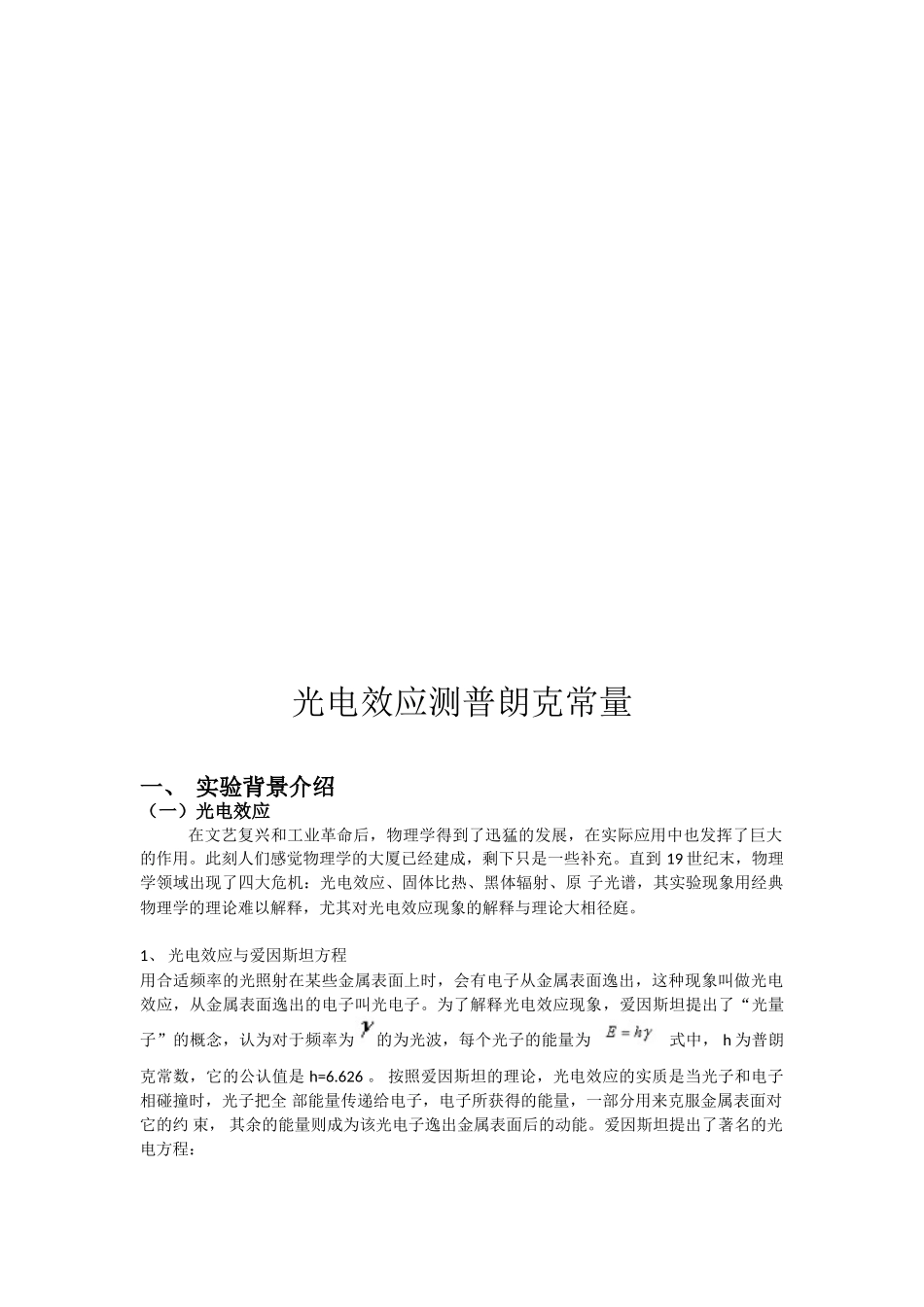 光电效应测普朗克常量

一、 实验背景介绍

（一）光电效应

在文艺复兴和工业革命后，物理学得到了迅猛的发展，在实际应用中也发挥了巨大的作用。此刻人们感觉物理学的大厦已经建成，剩下只是一些补充。直到 19 世纪末，物理学领域出现了四大危机：光电效应、固体比热、黑体辐射、原 子光谱，其实验现象用经典物理学的理论难以解释，尤其对光电效应现象的解释与理论大相径庭。

1、 光电效应与爱因斯坦方程

用合适频率的光照射在某些金属表面上时，会有电子从金属表面逸出，这种现象叫做光电效应，从金属表面逸出的电子叫光电子。为了解释光电效应现象，爱因斯坦提出了“光量子”的概念，认为对于频率为 $\gamma$ 的为光波，每个光子的能量为 $E=h\gamma$ 式中， h 为普朗克常数，它的公认值是 h=6.626 。 按照爱因斯坦的理论，光电效应的实质是当光子和电子相碰撞时，光子把全 部能量传递给电子，电子所获得的能量，一部分用来克服金属表面对它的约 束， 其余的能量则成为该光电子逸出金属表面后的动能。爱因斯坦提出了著名的光电方程：